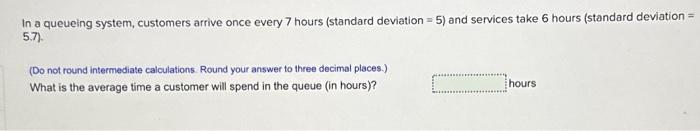 In a queueing system, customers arrive once every 7 hours (standard deviation = 5) and services take 6 hours (standard deviation = 5.7).

(Do not round intermediate calculations. Round your answer to three decimal places.)
What is the average time a customer will spend in the queue (in hours)?

hours